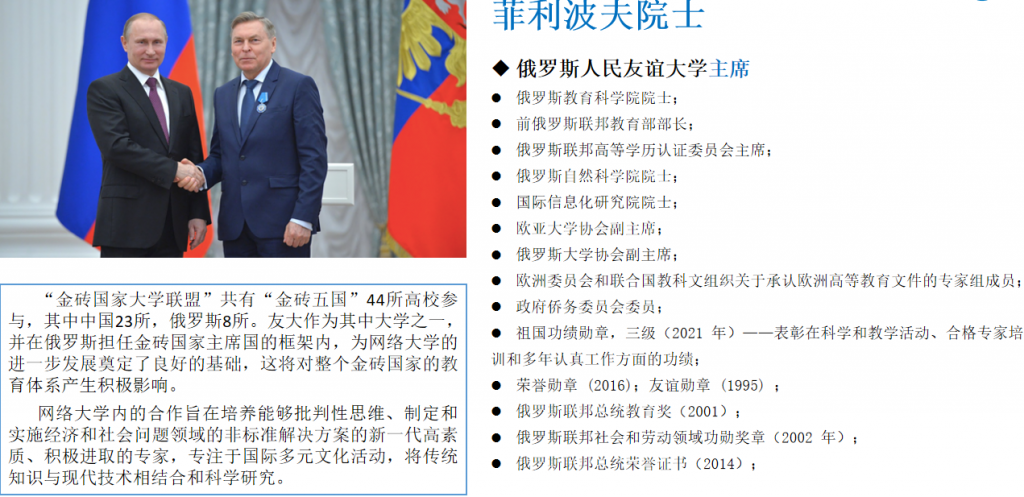 菲利波夫院士

◆ 俄罗斯人民友谊大学主席

● 俄罗斯教育科学院院士；
● 前俄罗斯联邦教育部部长；
● 俄罗斯联邦高等学历认证委员会主席；
● 俄罗斯自然科学院院士；
● 国际信息化研究院院士；
● 欧亚大学协会副主席；
● 俄罗斯大学协会副主席；
● 欧洲委员会和联合国教科文组织关于承认欧洲高等教育文件的专家组成员；
● 政府侨务委员会委员；
● 祖国功绩勋章，三级（2021 年）——表彰在科学和教学活动、合格专家培训和多年认真工作方面的功绩；
● 荣誉勋章（2016）；友谊勋章（1995）；
● 俄罗斯联邦总统教育奖（2001）；
● 俄罗斯联邦社会和劳动领域功勋奖章（2002 年）；
● 俄罗斯联邦总统荣誉证书（2014）；

“金砖国家大学联盟”共有“金砖五国”44所高校参与，其中中国23所，俄罗斯8所。友大作为其中大学之一，并在俄罗斯担任金砖国家主席国的框架内，为网络大学的进一步发展奠定了良好的基础，这将对整个金砖国家的教育体系产生积极影响。

网络大学内的合作旨在培养能够批判性思维、制定和实施经济和社会问题领域的非标准解决方案的新一代高素质、积极进取的专家，专注于国际多元文化活动，将传统知识与现代技术相结合和科学研究。